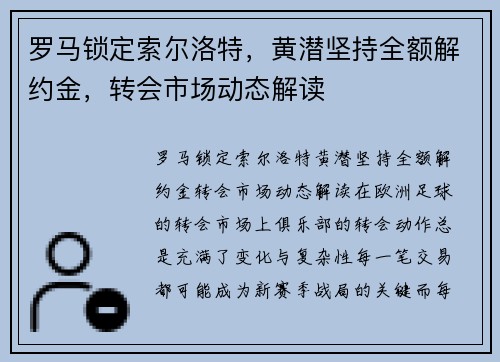 罗马锁定索尔洛特，黄潜坚持全额解约金，转会市场动态解读

罗马锁定索尔洛特黄潜坚持全额解约金转会市场动态解读在欧洲足球的转会市场上俱乐部的转会动作总是充满了变化与复杂性每一笔交易都可能成为新赛季战局的关键而每